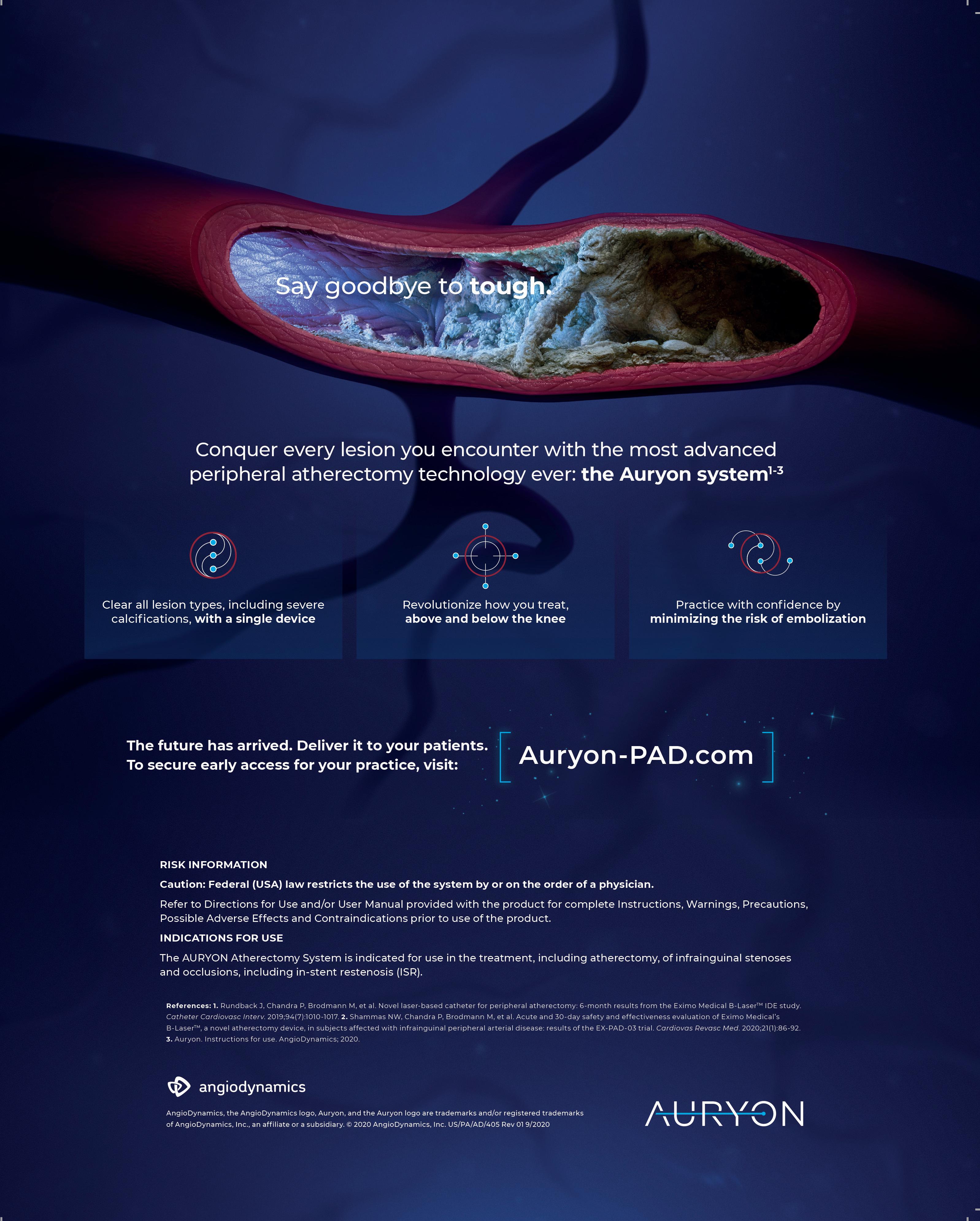 Say goodbye to tough.

Conquer every lesion you encounter with the most advanced peripheral atherectomy technology ever: the Auryon system$^{1-3}$

Clear all lesion types, including severe calcifications, with a single device

Revolutionize how you treat, above and below the knee

Practice with confidence by minimizing the risk of embolization

The future has arrived. Deliver it to your patients.
To secure early access for your practice, visit:

Auryon-PAD.com

RISK INFORMATION

Caution: Federal (USA) law restricts the use of the system by or on the order of a physician.

Refer to Directions for Use and/or User Manual provided with the product for complete Instructions, Warnings, Precautions, Possible Adverse Effects and Contraindications prior to use of the product.

INDICATIONS FOR USE

The AURYON Atherectomy System is indicated for use in the treatment, including atherectomy, of infrainguinal stenoses and occlusions, including in-stent restenosis (ISR).

References: 1. Rundback J, Chandra P, Brodmann M, et al. Novel laser-based catheter for peripheral atherectomy: 6-month results from the Eximo Medical B-Laser™ IDE study. Catheter Cardiovasc Interv. 2019;94(7):1010-1017. 2. Shammas NW, Chandra P, Brodmann M, et al. Acute and 30-day safety and effectiveness evaluation of Eximo Medical's B-Laser™, a novel atherectomy device, in subjects affected with infrainguinal peripheral arterial disease: results of the EX-PAD-03 trial. Cardiovas Revasc Med. 2020;21(1):86-92. 3. Auryon. Instructions for use. AngioDynamics; 2020.

angiodynamics

AngioDynamics, the AngioDynamics logo, Auryon, and the Auryon logo are trademarks and/or registered trademarks of AngioDynamics, Inc., an affiliate or a subsidiary. © 2020 AngioDynamics, Inc. US/PA/AD/405 Rev 01 9/2020

AURYON